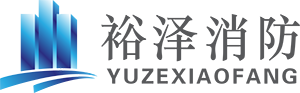 裕泽消防
YUZEXIAOFANG